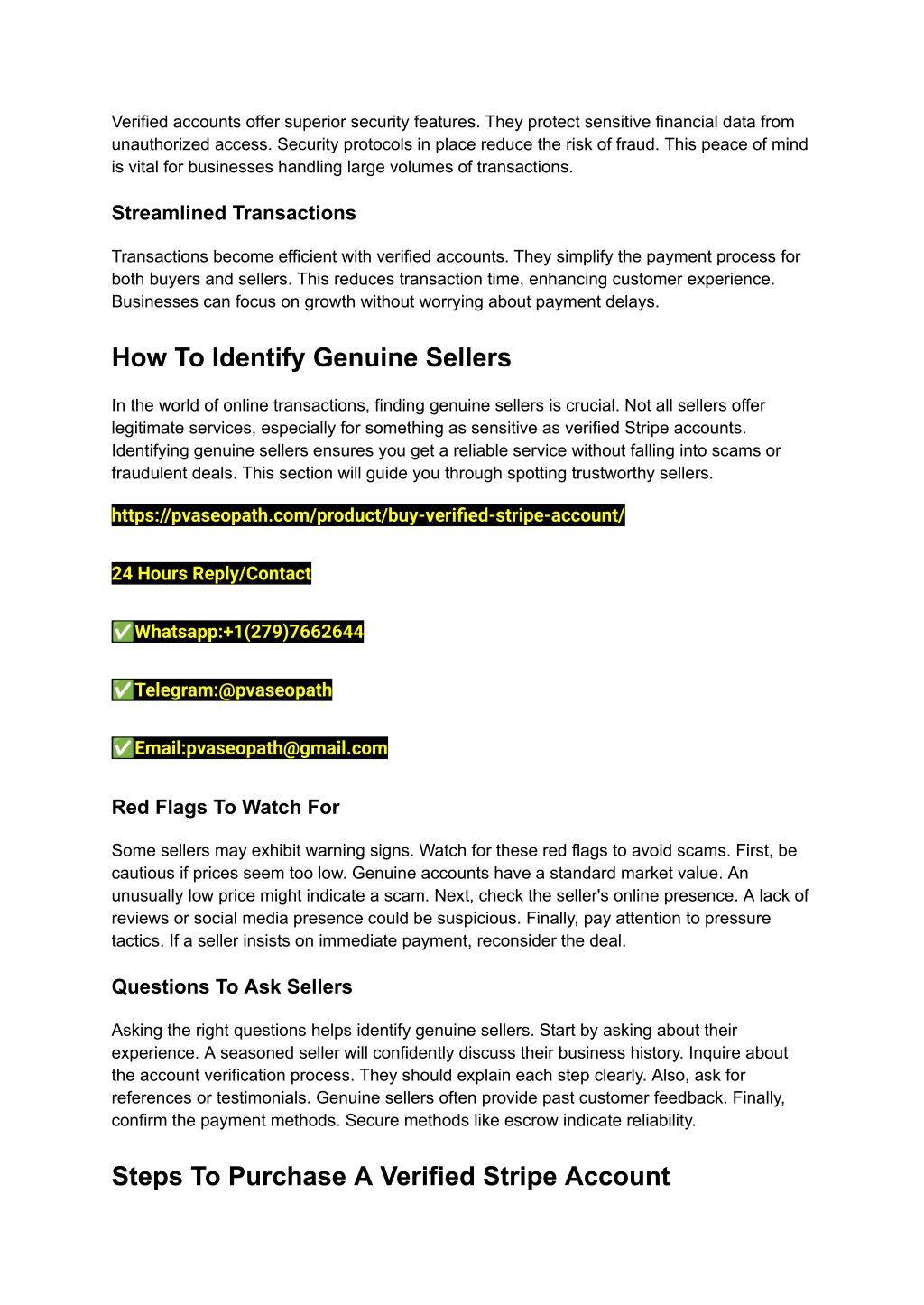 Verified accounts offer superior security features. They protect sensitive financial data from unauthorized access. Security protocols in place reduce the risk of fraud. This peace of mind is vital for businesses handling large volumes of transactions.

Streamlined Transactions

Transactions become efficient with verified accounts. They simplify the payment process for both buyers and sellers. This reduces transaction time, enhancing customer experience. Businesses can focus on growth without worrying about payment delays.

How To Identify Genuine Sellers

In the world of online transactions, finding genuine sellers is crucial. Not all sellers offer legitimate services, especially for something as sensitive as verified Stripe accounts. Identifying genuine sellers ensures you get a reliable service without falling into scams or fraudulent deals. This section will guide you through spotting trustworthy sellers.

https://pvaseopath.com/product/buy-verified-stripe-account/

24 Hours Reply/Contact

✅Whatsapp:+1(279)7662644

✅Telegram:@pvaseopath

✅Email:pvaseopath@gmail.com

Red Flags To Watch For

Some sellers may exhibit warning signs. Watch for these red flags to avoid scams. First, be cautious if prices seem too low. Genuine accounts have a standard market value. An unusually low price might indicate a scam. Next, check the seller's online presence. A lack of reviews or social media presence could be suspicious. Finally, pay attention to pressure tactics. If a seller insists on immediate payment, reconsider the deal.

Questions To Ask Sellers

Asking the right questions helps identify genuine sellers. Start by asking about their experience. A seasoned seller will confidently discuss their business history. Inquire about the account verification process. They should explain each step clearly. Also, ask for references or testimonials. Genuine sellers often provide past customer feedback. Finally, confirm the payment methods. Secure methods like escrow indicate reliability.

Steps To Purchase A Verified Stripe Account